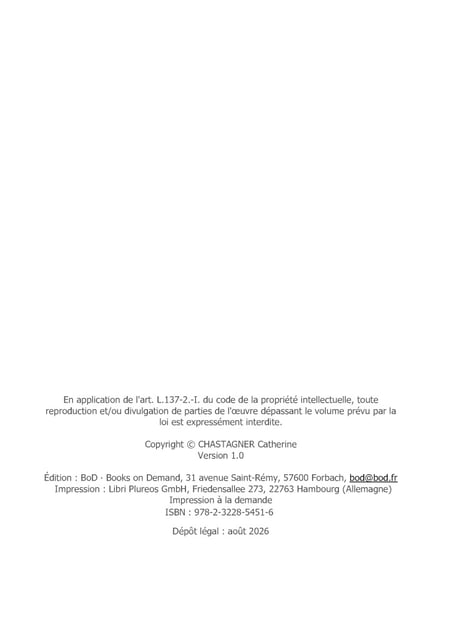 En application de l'art. L.137-2.-I. du code de la propriété intellectuelle, toute reproduction et/ou divulgation de parties de l'œuvre dépassant le volume prévu par la loi est expressément interdite.

Copyright © CHASTAGNER Catherine
Version 1.0

Édition : BoD · Books on Demand, 31 avenue Saint-Rémy, 57600 Forbach, bod@bod.fr
Impression : Libri Plureos GmbH, Friedensallee 273, 22763 Hambourg (Allemagne)
Impression à la demande
ISBN : 978-2-3228-5451-6

Dépôt légal : août 2026